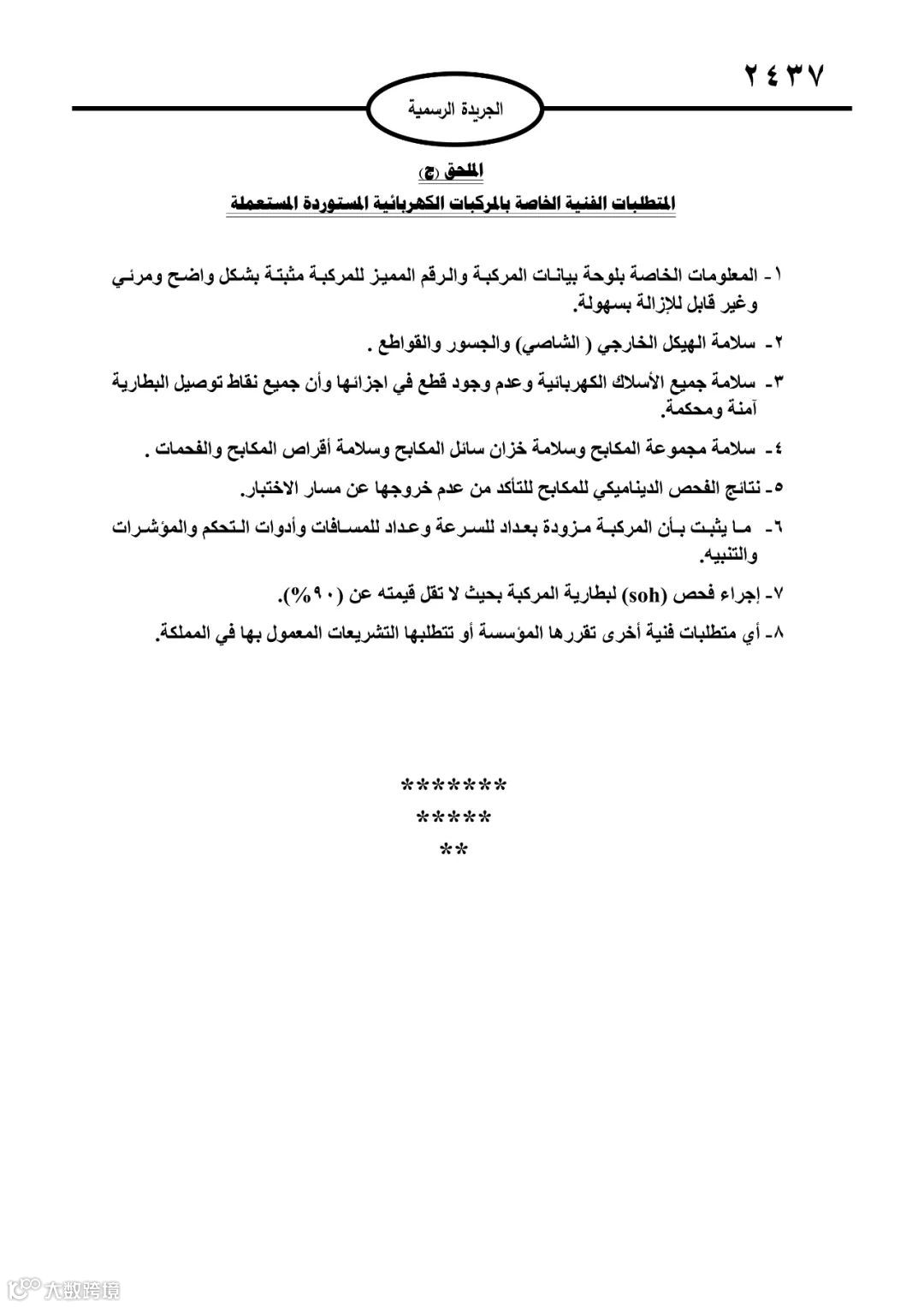 ٢٤٣٧

الجريدة الرسمية

الملحق (ج)

المتطلبات الفنية الخاصة بالمركبات الكهربائية المستوردة المستعملة

١- المعلومات الخاصة بلوحة بيانات المركبة والرقم المميز للمركبة مثبتة بشكل واضح ومرئي وغير قابل للإزالة بسهولة.

٢- سلامة الهيكل الخارجي ( الشاصي) والجسور والقواطع .

٣- سلامة جميع الأسلاك الكهربائية وعدم وجود قطع في اجزائها وأن جميع نقاط توصيل البطارية آمنة ومحكمة.

٤- سلامة مجموعة المكابح وسلامة خزان سائل المكابح وسلامة أقراص المكابح والفحمات .

٥- نتائج الفحص الديناميكي للمكابح للتأكد من عدم خروجها عن مسار الاختبار.

٦- ما يثبت بأن المركبة مزودة بعداد للسرعة وعداد للمسافات وأدوات التحكم والمؤشرات والتنبيه.

٧- إجراء فحص (soh) لبطارية المركبة بحيث لا تقل قيمته عن (٩٠%).

٨- أي متطلبات فنية أخرى تقررها المؤسسة أو تتطلبها التشريعات المعمول بها في المملكة.

*******
*****
**

大数跨境